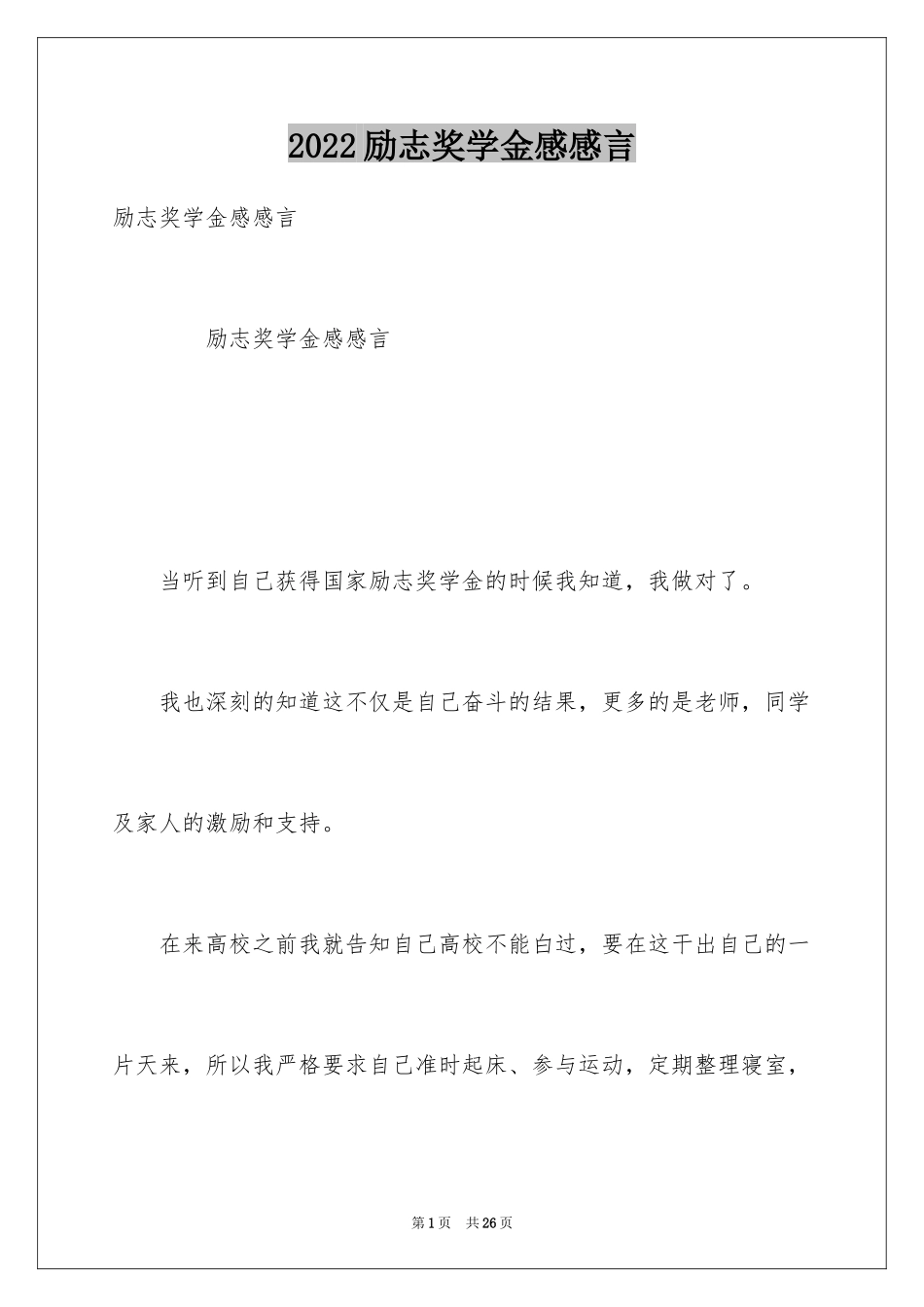 2022励志奖学金感感言

励志奖学金感感言

励志奖学金感感言

当听到自己获得国家励志奖学金的时候我知道，我做对了。

我也深刻的知道这不仅是自己奋斗的结果，更多的是老师，同学及家人的激励和支持。

在来高校之前我就告知自己高校不能白过，要在这干出自己的一片天来，所以我严格要求自己准时起床、参与运动，定期整理寝室，

第1页 共26页